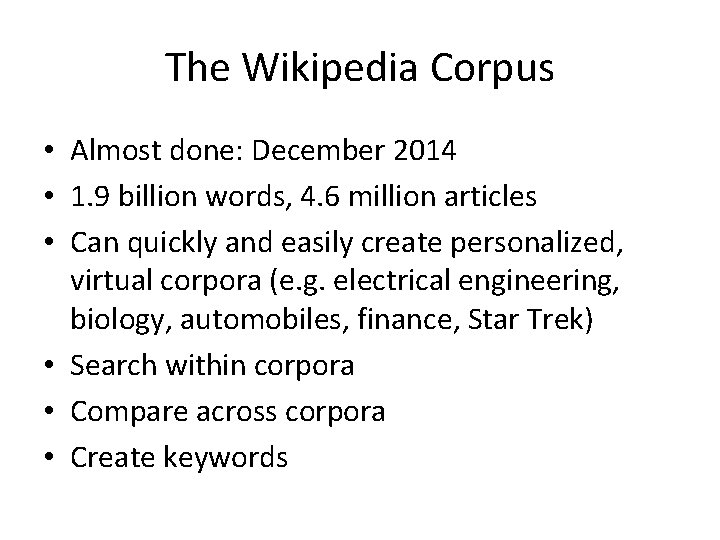 The Wikipedia Corpus

• Almost done: December 2014
• 1.9 billion words, 4.6 million articles
• Can quickly and easily create personalized, virtual corpora (e.g. electrical engineering, biology, automobiles, finance, Star Trek)
• Search within corpora
• Compare across corpora
• Create keywords